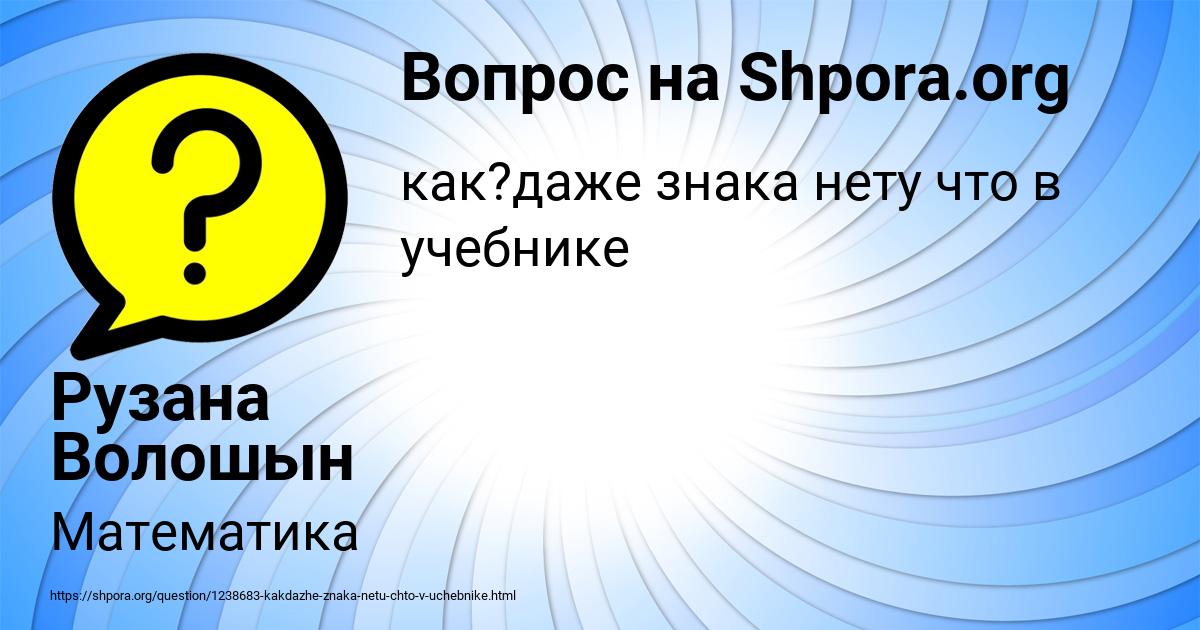 Вопрос на Shpora.org

как?даже знака нету что в учебнике

Рузана Волошын

Математика

https://shpora.org/question/1238683-kakdazhe-znaka-netu-chto-v-uchebnike.html